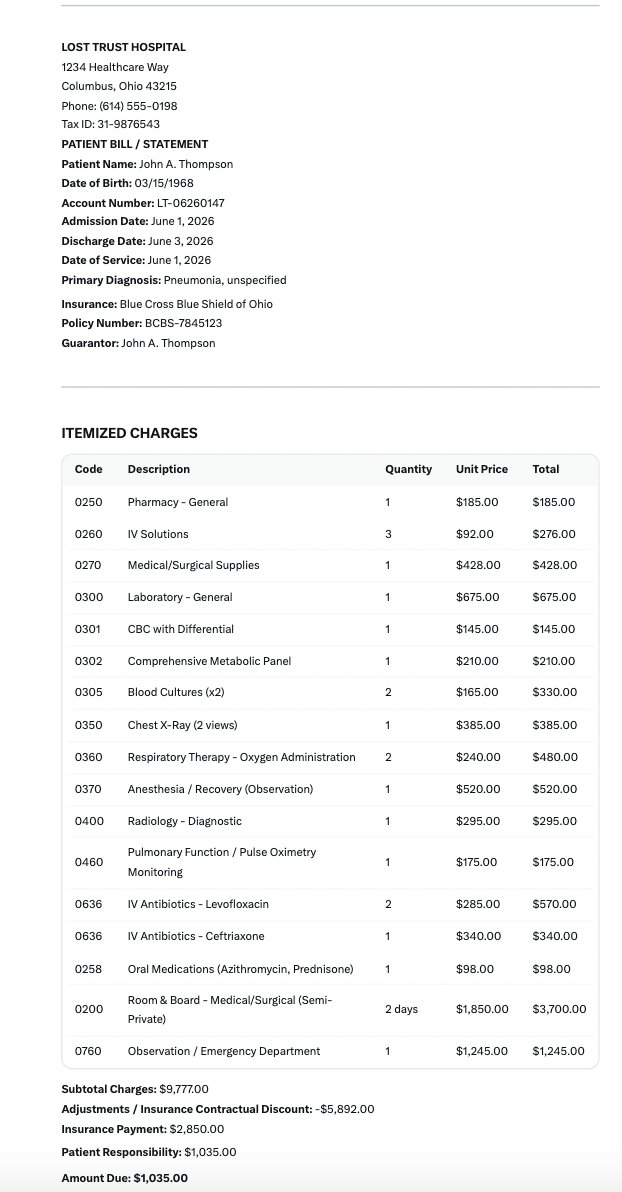 LOST TRUST HOSPITAL
1234 Healthcare Way
Columbus, Ohio 43215
Phone: (614) 555-0198
Tax ID: 31-9876543

PATIENT BILL / STATEMENT
Patient Name: John A. Thompson
Date of Birth: 03/15/1968
Account Number: LT-06260147
Admission Date: June 1, 2026
Discharge Date: June 3, 2026
Date of Service: June 1, 2026
Primary Diagnosis: Pneumonia, unspecified
Insurance: Blue Cross Blue Shield of Ohio
Policy Number: BCBS-7845123
Guarantor: John A. Thompson

ITEMIZED CHARGES

| Code | Description | Quantity | Unit Price | Total |
|---|---|---|---|---|
| 0250 | Pharmacy - General | 1 | $185.00 | $185.00 |
| 0260 | IV Solutions | 3 | $92.00 | $276.00 |
| 0270 | Medical/Surgical Supplies | 1 | $428.00 | $428.00 |
| 0300 | Laboratory - General | 1 | $675.00 | $675.00 |
| 0301 | CBC with Differential | 1 | $145.00 | $145.00 |
| 0302 | Comprehensive Metabolic Panel | 1 | $210.00 | $210.00 |
| 0305 | Blood Cultures (x2) | 2 | $165.00 | $330.00 |
| 0350 | Chest X-Ray (2 views) | 1 | $385.00 | $385.00 |
| 0360 | Respiratory Therapy - Oxygen Administration | 2 | $240.00 | $480.00 |
| 0370 | Anesthesia / Recovery (Observation) | 1 | $520.00 | $520.00 |
| 0400 | Radiology - Diagnostic | 1 | $295.00 | $295.00 |
| 0460 | Pulmonary Function / Pulse Oximetry Monitoring | 1 | $175.00 | $175.00 |
| 0636 | IV Antibiotics - Levofloxacin | 2 | $285.00 | $570.00 |
| 0636 | IV Antibiotics - Ceftriaxone | 1 | $340.00 | $340.00 |
| 0258 | Oral Medications (Azithromycin, Prednisone) | 1 | $98.00 | $98.00 |
| 0200 | Room & Board - Medical/Surgical (Semi-Private) | 2 days | $1,850.00 | $3,700.00 |
| 0760 | Observation / Emergency Department | 1 | $1,245.00 | $1,245.00 |

Subtotal Charges: $9,777.00
Adjustments / Insurance Contractual Discount: -$5,892.00
Insurance Payment: $2,850.00
Patient Responsibility: $1,035.00
Amount Due: $1,035.00